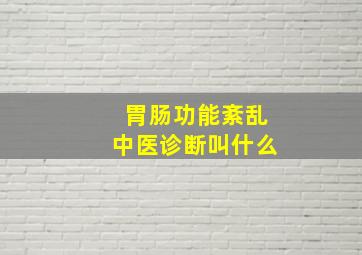 胃肠功能紊乱
中医诊断叫什么